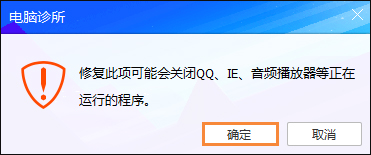 电脑诊所

修复此项可能会关闭QQ、IE、音频播放器等正在运行的程序。

确定

取消